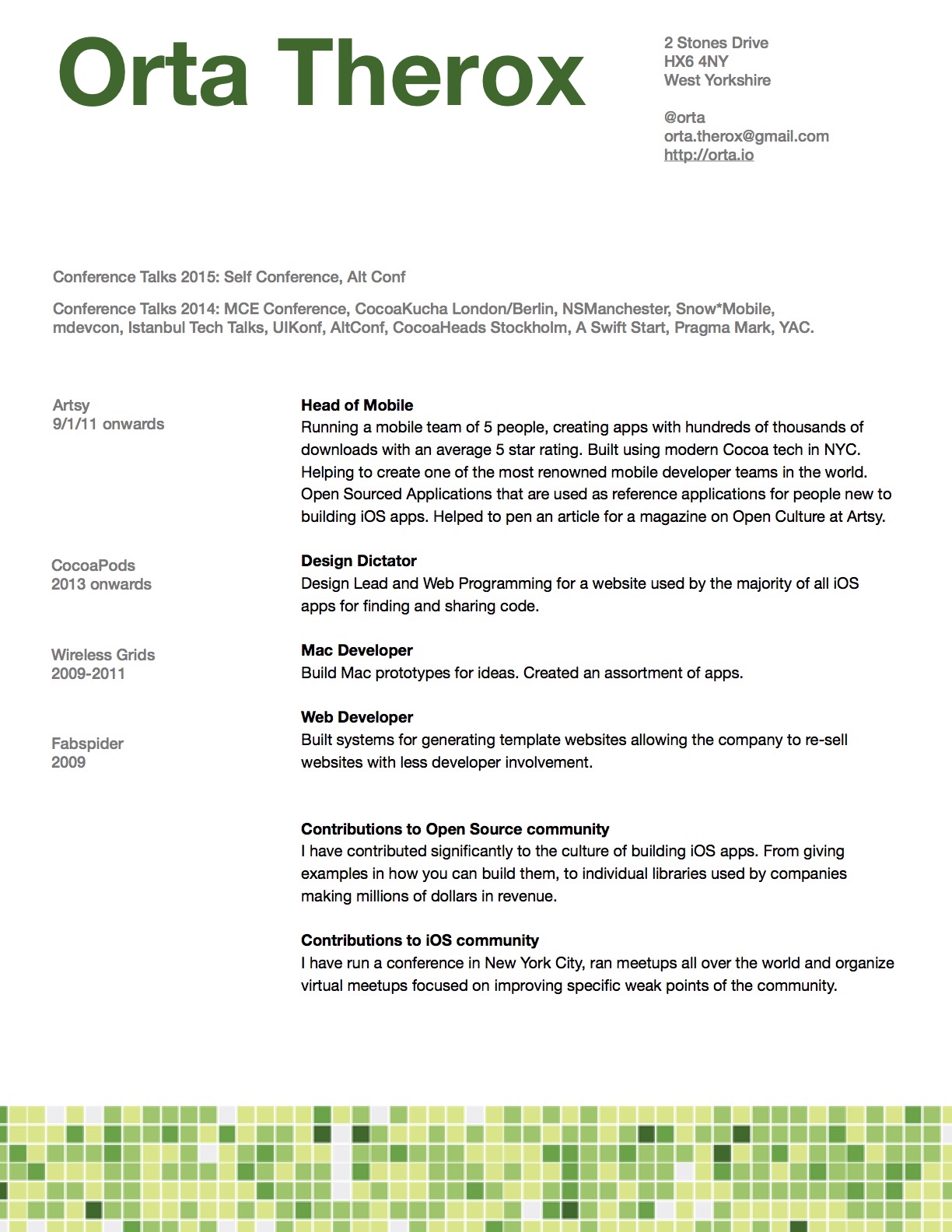 Orta Therox

2 Stones Drive
HX6 4NY
West Yorkshire

@orta
orta.therox@gmail.com
http://orta.io

Conference Talks 2015: Self Conference, Alt Conf

Conference Talks 2014: MCE Conference, CocoaKucha London/Berlin, NSManchester, Snow*Mobile, mdevcon, Istanbul Tech Talks, UIKonf, AltConf, CocoaHeads Stockholm, A Swift Start, Pragma Mark, YAC.

Artsy
9/1/11 onwards

Head of Mobile
Running a mobile team of 5 people, creating apps with hundreds of thousands of downloads with an average 5 star rating. Built using modern Cocoa tech in NYC. Helping to create one of the most renowned mobile developer teams in the world. Open Sourced Applications that are used as reference applications for people new to building iOS apps. Helped to pen an article for a magazine on Open Culture at Artsy.

CocoaPods
2013 onwards

Design Dictator
Design Lead and Web Programming for a website used by the majority of all iOS apps for finding and sharing code.

Wireless Grids
2009-2011

Mac Developer
Build Mac prototypes for ideas. Created an assortment of apps.

Fabspider
2009

Web Developer
Built systems for generating template websites allowing the company to re-sell websites with less developer involvement.

Contributions to Open Source community
I have contributed significantly to the culture of building iOS apps. From giving examples in how you can build them, to individual libraries used by companies making millions of dollars in revenue.

Contributions to iOS community
I have run a conference in New York City, ran meetups all over the world and organize virtual meetups focused on improving specific weak points of the community.